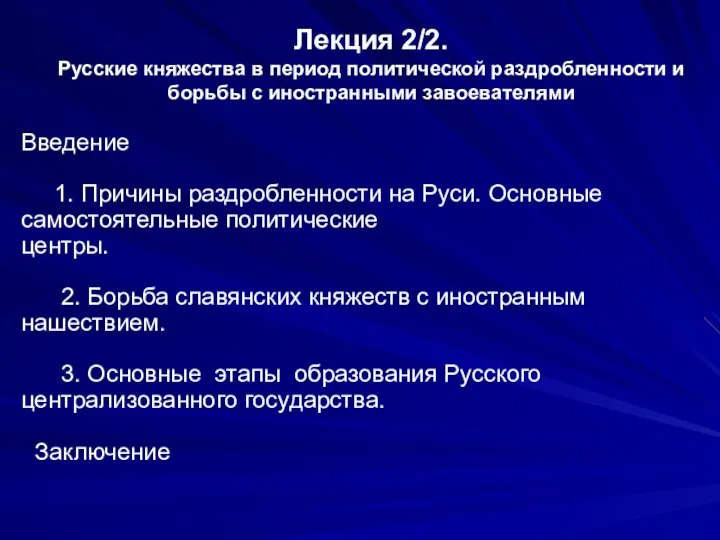 Лекция 2/2.
Русские княжества в период политической раздробленности и борьбы с иностранными завоевателями

Введение

1. Причины раздробленности на Руси. Основные самостоятельные политические центры.

2. Борьба славянских княжеств с иностранным нашествием.

3. Основные этапы образования Русского централизованного государства.

Заключение